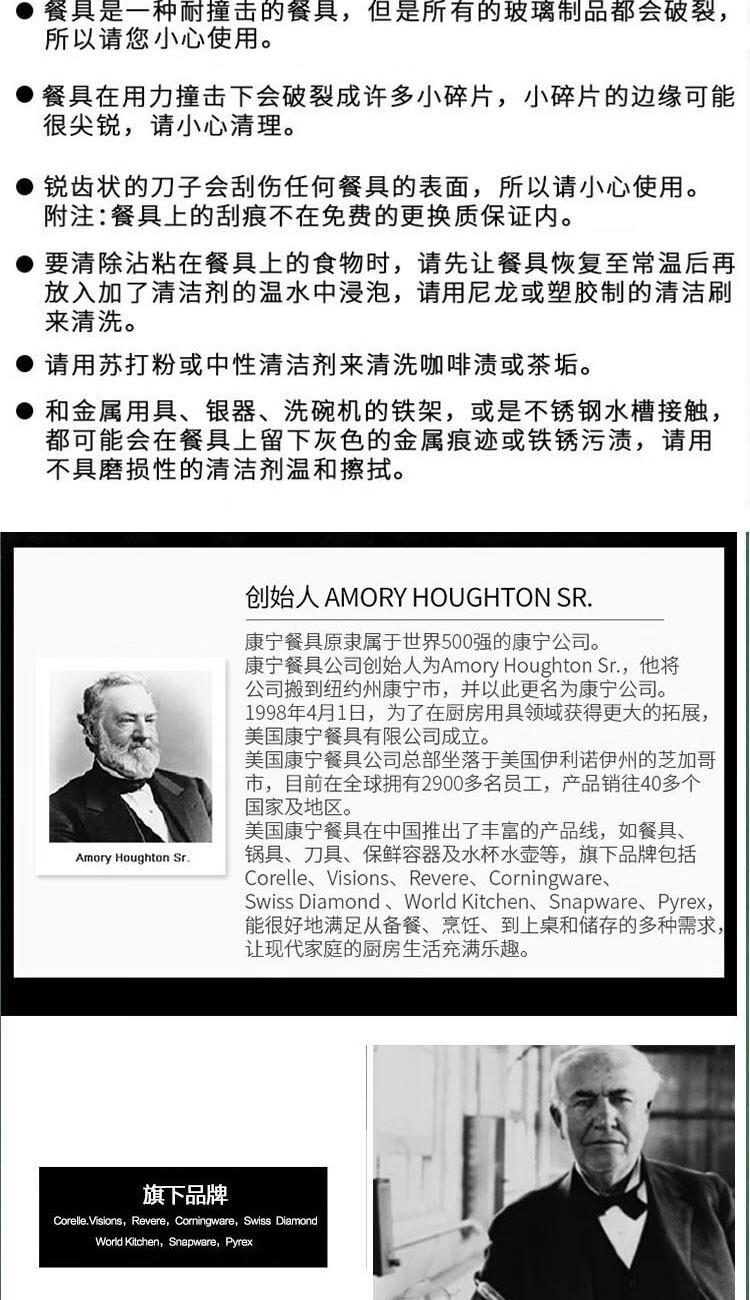 ● 餐具是一种耐撞击的餐具，但是所有的玻璃制品都会破裂，所以请您小心使用。

● 餐具在用力撞击下会破裂成许多小碎片，小碎片的边缘可能很尖锐，请小心清理。

● 锐齿状的刀子会刮伤任何餐具的表面，所以请小心使用。附注：餐具上的刮痕不在免费的更换质保证内。

● 要清除沾粘在餐具上的食物时，请先让餐具恢复至常温后再放入加了清洁剂的温水中浸泡，请用尼龙或塑胶制的清洁刷来清洗。

● 请用苏打粉或中性清洁剂来清洗咖啡渍或茶垢。

● 和金属用具、银器、洗碗机的铁架，或是不锈钢水槽接触，都可能会在餐具上留下灰色的金属痕迹或铁锈污渍，请用不具磨损性的清洁剂温和擦拭。

Amory Houghton Sr.

创始人 AMORY HOUGHTON SR.

康宁餐具原隶属于世界500强的康宁公司。
康宁餐具公司创始人为Amory Houghton Sr.，他将公司搬到纽约州康宁市，并以此更名为康宁公司。
1998年4月1日，为了在厨房用具领域获得更大的拓展，美国康宁餐具有限公司成立。
美国康宁餐具公司总部坐落于美国伊利诺伊州的芝加哥市，目前在全球拥有2900多名员工，产品销往40多个国家及地区。
美国康宁餐具在中国推出了丰富的产品线，如餐具、锅具、刀具、保鲜容器及水杯水壶等，旗下品牌包括Corelle、Visions、Revere、Corningware、Swiss Diamond 、World Kitchen、Snapware、Pyrex，能很好地满足从备餐、烹饪、到上桌和储存的多种需求，让现代家庭的厨房生活充满乐趣。

旗下品牌
Corelle.Visions，Revere，Corningware，Swiss Diamond
World Kitchen，Snapware，Pyrex